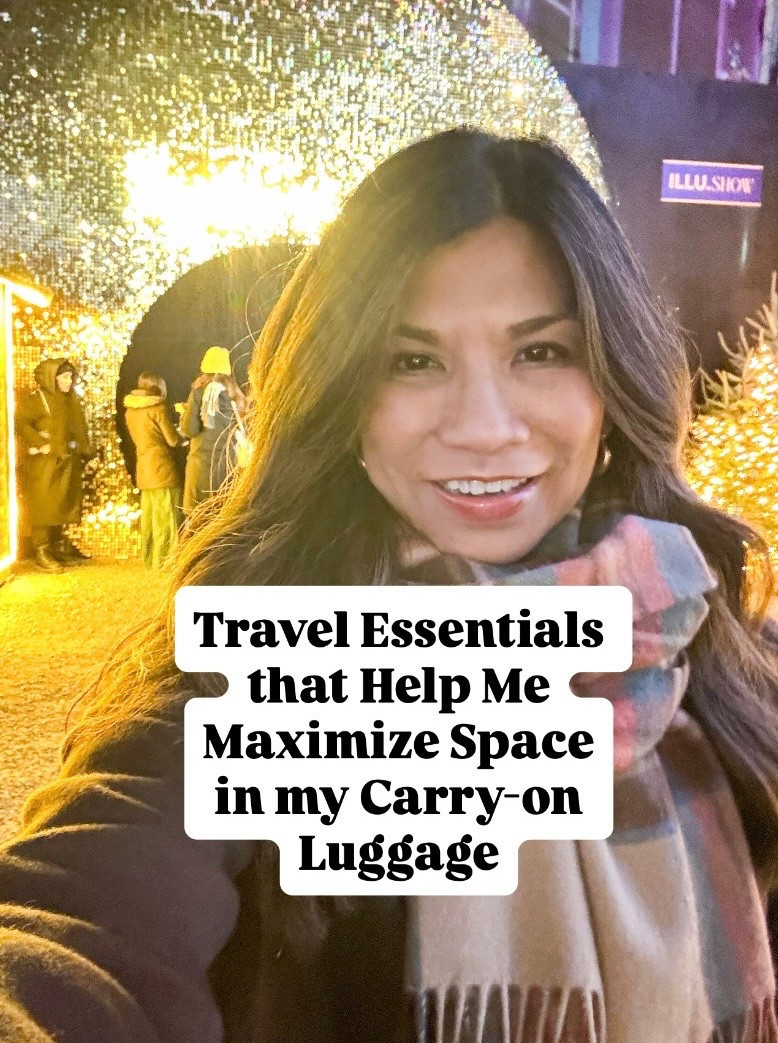 ILLU.SHOW

Travel Essentials that Help Me Maximize Space in my Carry-on Luggage